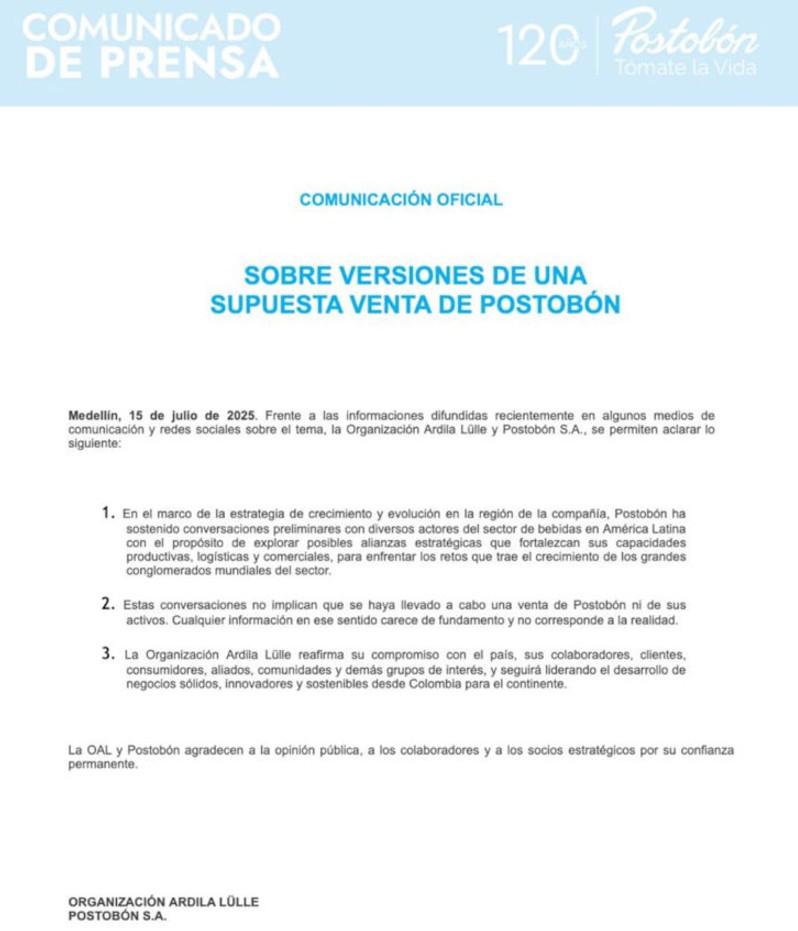 COMUNICADO DE PRENSA

120 AÑOS Postobón Tómate la Vida

COMUNICACIÓN OFICIAL

SOBRE VERSIONES DE UNA SUPUESTA VENTA DE POSTOBÓN

Medellín, 15 de julio de 2025. Frente a las informaciones difundidas recientemente en algunos medios de comunicación y redes sociales sobre el tema, la Organización Ardila Lülle y Postobón S.A., se permiten aclarar lo siguiente:

1. En el marco de la estrategia de crecimiento y evolución en la región de la compañía, Postobón ha sostenido conversaciones preliminares con diversos actores del sector de bebidas en América Latina con el propósito de explorar posibles alianzas estratégicas que fortalezcan sus capacidades productivas, logísticas y comerciales, para enfrentar los retos que trae el crecimiento de los grandes conglomerados mundiales del sector.

2. Estas conversaciones no implican que se haya llevado a cabo una venta de Postobón ni de sus activos. Cualquier información en ese sentido carece de fundamento y no corresponde a la realidad.

3. La Organización Ardila Lülle reafirma su compromiso con el país, sus colaboradores, clientes, consumidores, aliados, comunidades y demás grupos de interés, y seguirá liderando el desarrollo de negocios sólidos, innovadores y sostenibles desde Colombia para el continente.

La OAL y Postobón agradecen a la opinión pública, a los colaboradores y a los socios estratégicos por su confianza permanente.

ORGANIZACIÓN ARDILA LÜLLE
POSTOBÓN S.A.